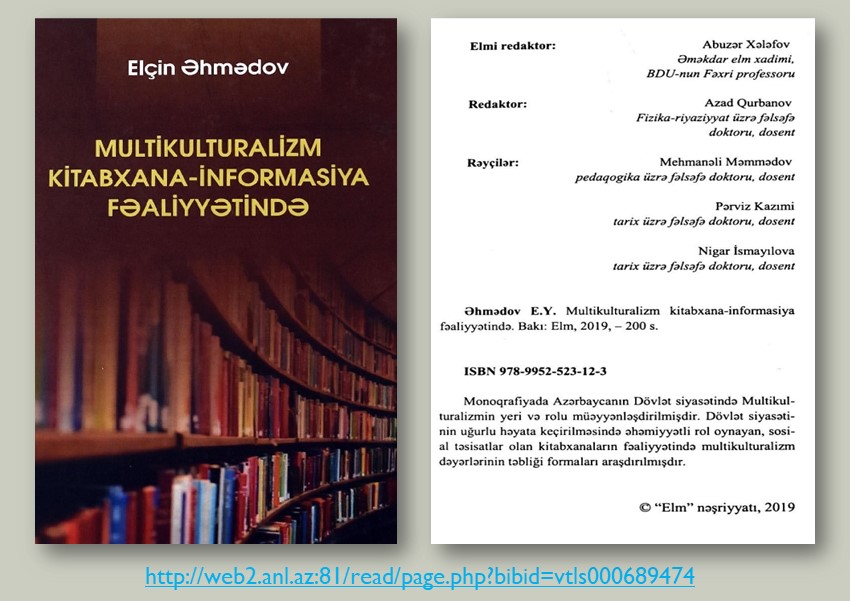 Elçin Əhmədov

MULTİKULTURALİZM
KİTABXANA-İNFORMASİYA
FƏALİYYƏTİNDƏ

Elmi redaktor:
Abuzər Xələfov
Əməkdar elm xadimi,
BDU-nun Fəxri professoru

Redaktor:
Azad Qurbanov
Fizika-riyaziyyat üzrə fəlsəfə doktoru, dosent

Rəyçilər:
Mehmanəli Məmmədov
pedaqogika üzrə fəlsəfə doktoru, dosent

Pərviz Kazımi
tarix üzrə fəlsəfə doktoru, dosent

Nigar İsmayılova
tarix üzrə fəlsəfə doktoru, dosent

Əhmədov E.Y. Multikulturalizm kitabxana-informasiya fəaliyyətində. Bakı: Elm, 2019, – 200 s.

ISBN 978-9952-523-12-3

Monoqrafiyada Azərbaycanın Dövlət siyasətində Multikulturalizmin yeri və rolu müəyyənləşdirilmişdir. Dövlət siyasətinin uğurlu həyata keçirilməsində əhəmiyyətli rol oynayan, sosial təsisatlar olan kitabxanaların fəaliyyətində multikulturalizm dəyərlərinin təbliği formaları araşdırılmışdır.

© "Elm" nəşriyyatı, 2019

http://web2.anl.az:81/read/page.php?bibid=vtls000689474